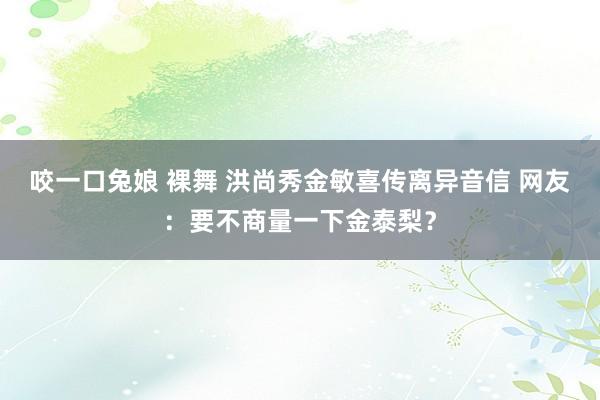 咬一口兔娘 裸舞 洪尚秀金敏喜传离异音信 网友：要不商量一下金泰梨？